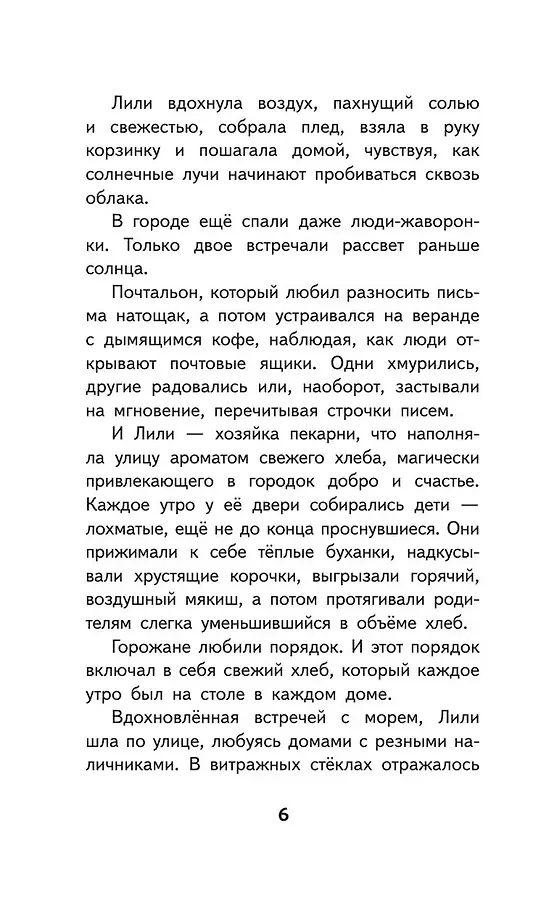 Лили вдохнула воздух, пахнущий солью и свежестью, собрала плед, взяла в руку корзинку и пошагала домой, чувствуя, как солнечные лучи начинают пробиваться сквозь облака.

В городе ещё спали даже люди-жаворонки. Только двое встречали рассвет раньше солнца.

Почтальон, который любил разносить письма натощак, а потом устраивался на веранде с дымящимся кофе, наблюдая, как люди открывают почтовые ящики. Одни хмурились, другие радовались или, наоборот, застывали на мгновение, перечитывая строчки писем.

И Лили — хозяйка пекарни, что наполняла улицу ароматом свежего хлеба, магически привлекающего в городок добро и счастье. Каждое утро у её двери собирались дети — лохматые, ещё не до конца проснувшиеся. Они прижимали к себе тёплые буханки, надкусывали хрустящие корочки, выгрызали горячий, воздушный мякиш, а потом протягивали родителям слегка уменьшившийся в объёме хлеб.

Горожане любили порядок. И этот порядок включал в себя свежий хлеб, который каждое утро был на столе в каждом доме.

Вдохновлённая встречей с морем, Лили шла по улице, любуясь домами с резными наличниками. В витражных стёклах отражалось

6